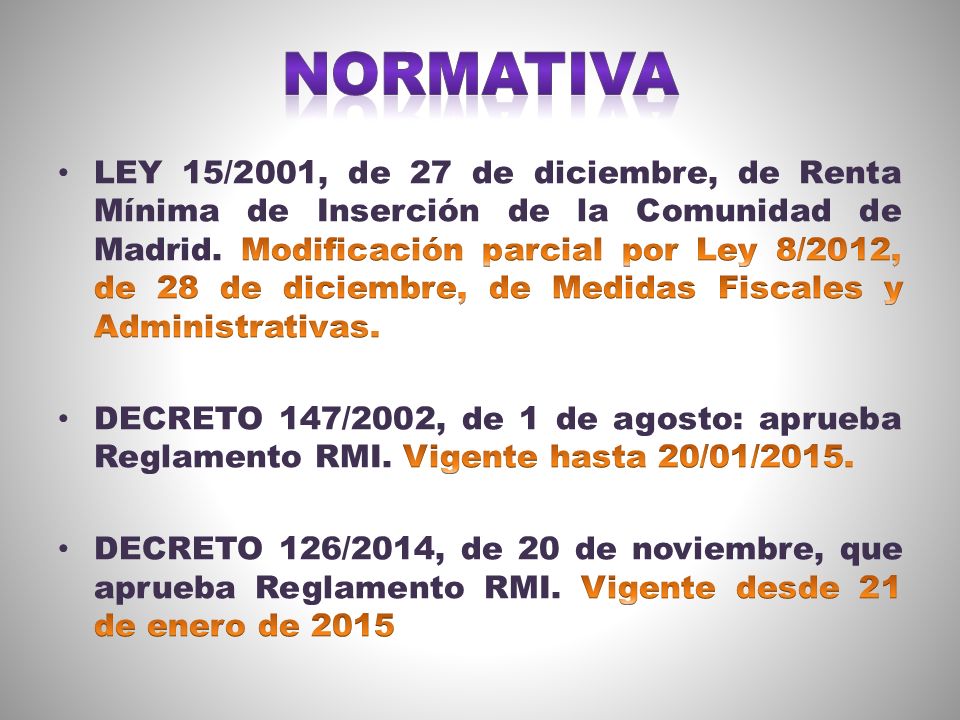 NORMATIVA

• LEY 15/2001, de 27 de diciembre, de Renta Mínima de Inserción de la Comunidad de Madrid. Modificación parcial por Ley 8/2012, de 28 de diciembre, de Medidas Fiscales y Administrativas.

• DECRETO 147/2002, de 1 de agosto: aprueba Reglamento RMI. Vigente hasta 20/01/2015.

• DECRETO 126/2014, de 20 de noviembre, que aprueba Reglamento RMI. Vigente desde 21 de enero de 2015